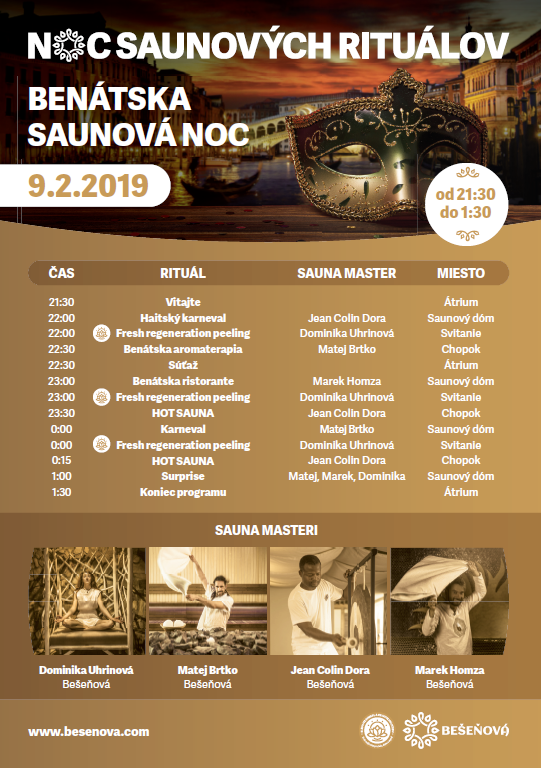 NOC SAUNOVÝCH RITUÁLOV

BENÁTSKA SAUNOVÁ NOC

9.2.2019

od 21:30 do 1:30

| ČAS | RITUÁL | SAUNA MASTER | MIESTO |
|---|---|---|---|
| 21:30 | Vitajte | | Átrium |
| 22:00 | Haitský karneval | Jean Colin Dora | Saunový dóm |
| 22:00 | Fresh regeneration peeling | Dominika Uhrinová | Svitanie |
| 22:30 | Benátska aromaterapia | Matej Brtko | Chopok |
| 22:30 | Súťaž | | Átrium |
| 23:00 | Benátska ristorante | Marek Homza | Saunový dóm |
| 23:00 | Fresh regeneration peeling | Dominika Uhrinová | Svitanie |
| 23:30 | HOT SAUNA | Jean Colin Dora | Chopok |
| 0:00 | Karneval | Matej Brtko | Saunový dóm |
| 0:00 | Fresh regeneration peeling | Dominika Uhrinová | Svitanie |
| 0:15 | HOT SAUNA | Jean Colin Dora | Chopok |
| 1:00 | Surprise | Matej, Marek, Dominika | Saunový dóm |
| 1:30 | Koniec programu | | Átrium |

SAUNA MASTERI

Dominika Uhrinová
Bešeňová

Matej Brtko
Bešeňová

Jean Colin Dora
Bešeňová

Marek Homza
Bešeňová

www.besenova.com

BEŠEŇOVÁ